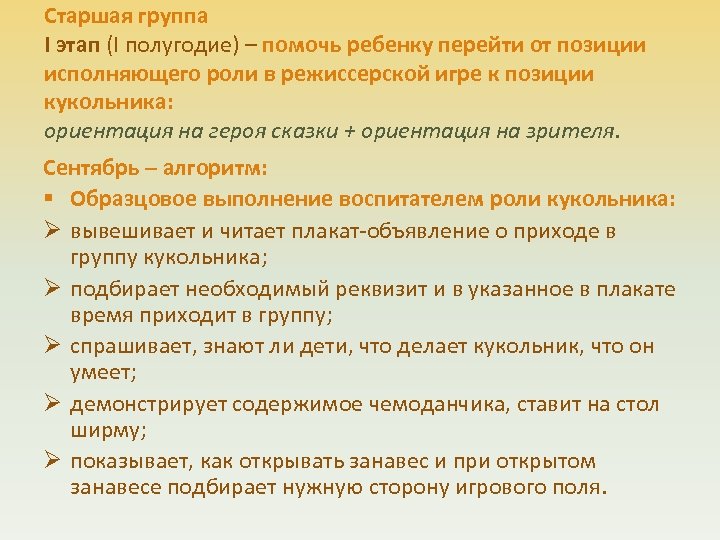 Старшая группа
I этап (I полугодие) – помочь ребенку перейти от позиции исполняющего роли в режиссерской игре к позиции кукольника:
ориентация на героя сказки + ориентация на зрителя.

Сентябрь – алгоритм:
▪ Образцовое выполнение воспитателем роли кукольника:
➢ вывешивает и читает плакат-объявление о приходе в группу кукольника;
➢ подбирает необходимый реквизит и в указанное в плакате время приходит в группу;
➢ спрашивает, знают ли дети, что делает кукольник, что он умеет;
➢ демонстрирует содержимое чемоданчика, ставит на стол ширму;
➢ показывает, как открывать занавес и при открытом занавесе подбирает нужную сторону игрового поля.